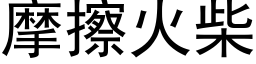 摩擦火柴